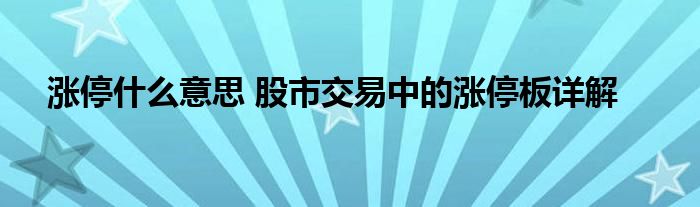 涨停什么意思 股市交易中的涨停板详解